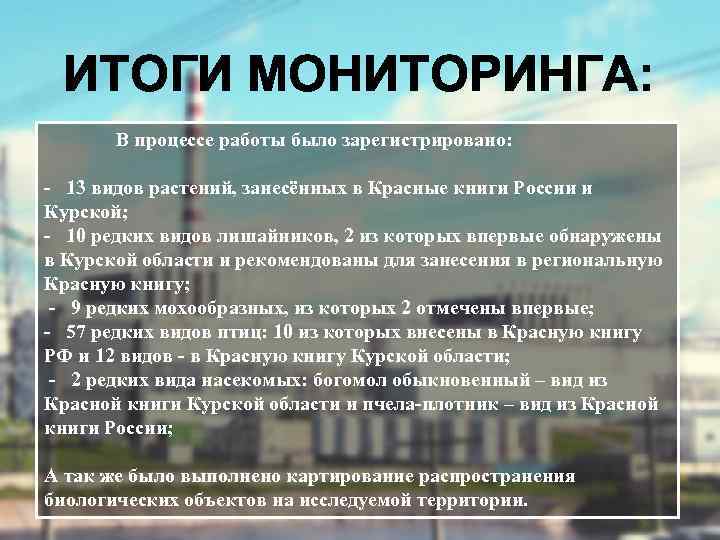 ИТОГИ МОНИТОРИНГА:

В процессе работы было зарегистрировано:

- 13 видов растений, занесённых в Красные книги России и Курской;
- 10 редких видов лишайников, 2 из которых впервые обнаружены в Курской области и рекомендованы для занесения в региональную Красную книгу;
- 9 редких мохообразных, из которых 2 отмечены впервые;
- 57 редких видов птиц: 10 из которых внесены в Красную книгу РФ и 12 видов - в Красную книгу Курской области;
- 2 редких вида насекомых: богомол обыкновенный – вид из Красной книги Курской области и пчела-плотник – вид из Красной книги России;

А так же было выполнено картирование распространения биологических объектов на исследуемой территории.